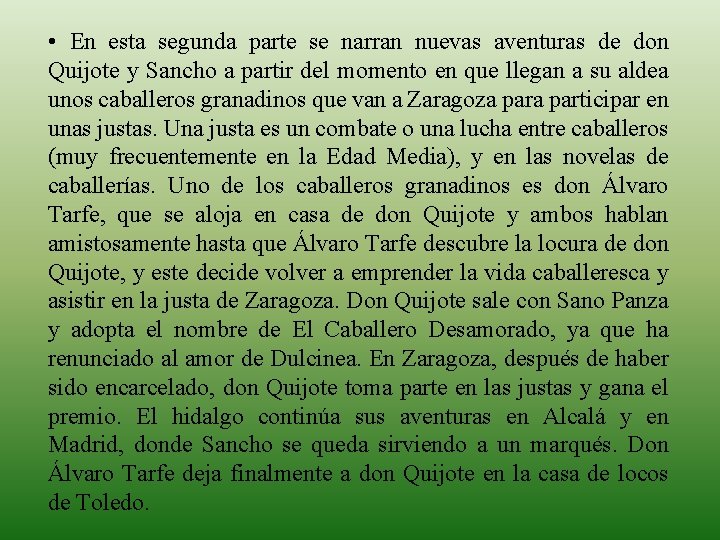 • En esta segunda parte se narran nuevas aventuras de don Quijote y Sancho a partir del momento en que llegan a su aldea unos caballeros granadinos que van a Zaragoza para participar en unas justas. Una justa es un combate o una lucha entre caballeros (muy frecuentemente en la Edad Media), y en las novelas de caballerías. Uno de los caballeros granadinos es don Álvaro Tarfe, que se aloja en casa de don Quijote y ambos hablan amistosamente hasta que Álvaro Tarfe descubre la locura de don Quijote, y este decide volver a emprender la vida caballeresca y asistir en la justa de Zaragoza. Don Quijote sale con Sano Panza y adopta el nombre de El Caballero Desamorado, ya que ha renunciado al amor de Dulcinea. En Zaragoza, después de haber sido encarcelado, don Quijote toma parte en las justas y gana el premio. El hidalgo continúa sus aventuras en Alcalá y en Madrid, donde Sancho se queda sirviendo a un marqués. Don Álvaro Tarfe deja finalmente a don Quijote en la casa de locos de Toledo.